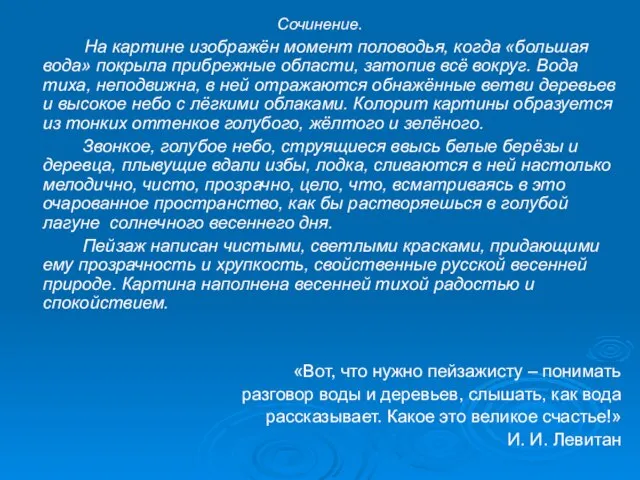 Сочинение.

На картине изображён момент половодья, когда «большая вода» покрыла прибрежные области, затопив всё вокруг. Вода тиха, неподвижна, в ней отражаются обнажённые ветви деревьев и высокое небо с лёгкими облаками. Колорит картины образуется из тонких оттенков голубого, жёлтого и зелёного.

Звонкое, голубое небо, струящиеся ввысь белые берёзы и деревца, плывущие вдали избы, лодка, сливаются в ней настолько мелодично, чисто, прозрачно, цело, что, всматриваясь в это очарованное пространство, как бы растворяешься в голубой лагуне солнечного весеннего дня.

Пейзаж написан чистыми, светлыми красками, придающими ему прозрачность и хрупкость, свойственные русской весенней природе. Картина наполнена весенней тихой радостью и спокойствием.

«Вот, что нужно пейзажисту – понимать разговор воды и деревьев, слышать, как вода рассказывает. Какое это великое счастье!»
И. И. Левитан